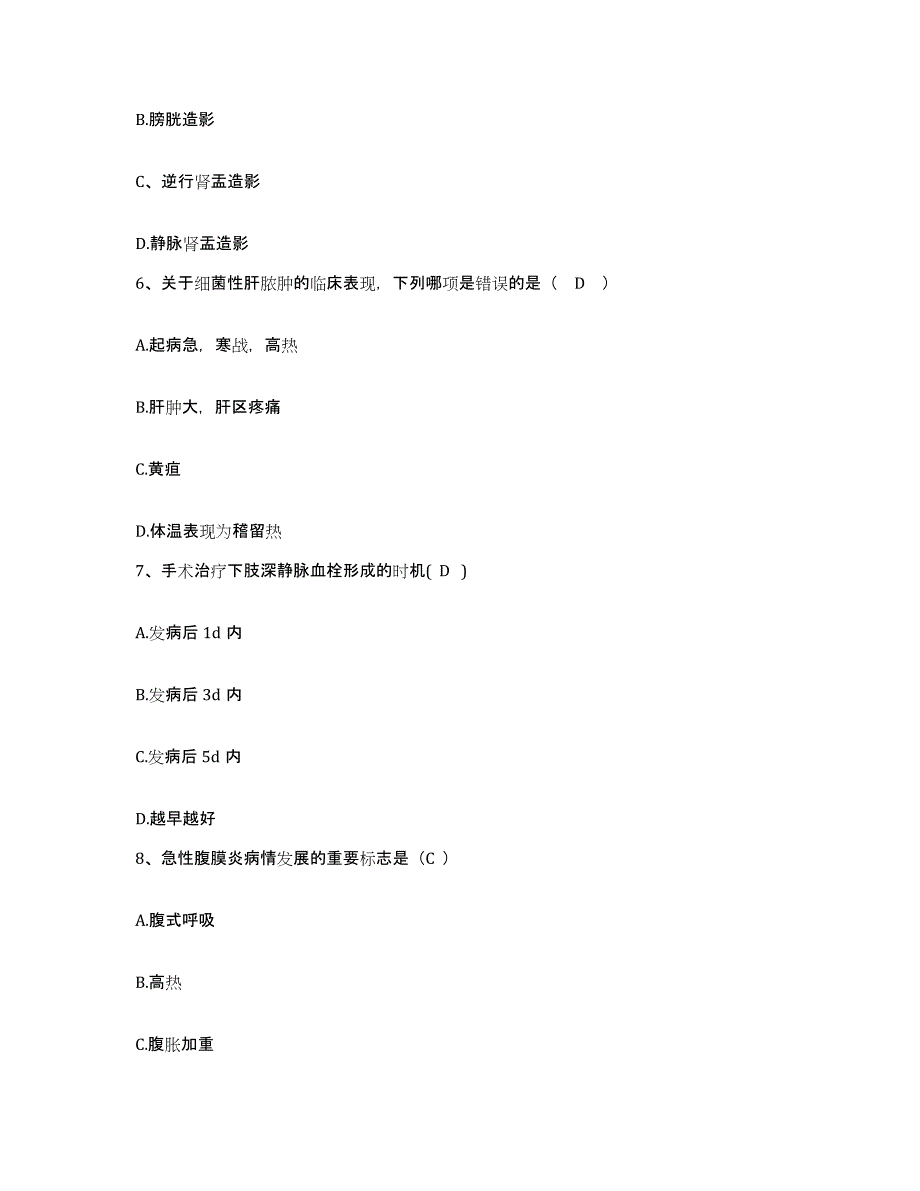 B.膀胱造影

C、逆行肾盂造影

D.静脉肾盂造影

6、关于细菌性肝脓肿的临床表现，下列哪项是错误的是（ D ）

A.起病急，寒战，高热

B.肝肿大，肝区疼痛

C.黄疸

D.体温表现为稽留热

7、手术治疗下肢深静脉血栓形成的时机( D )

A.发病后 1d 内

B.发病后 3d 内

C.发病后 5d 内

D.越早越好

8、急性腹膜炎病情发展的重要标志是（C ）

A.腹式呼吸

B.高热

C.腹胀加重